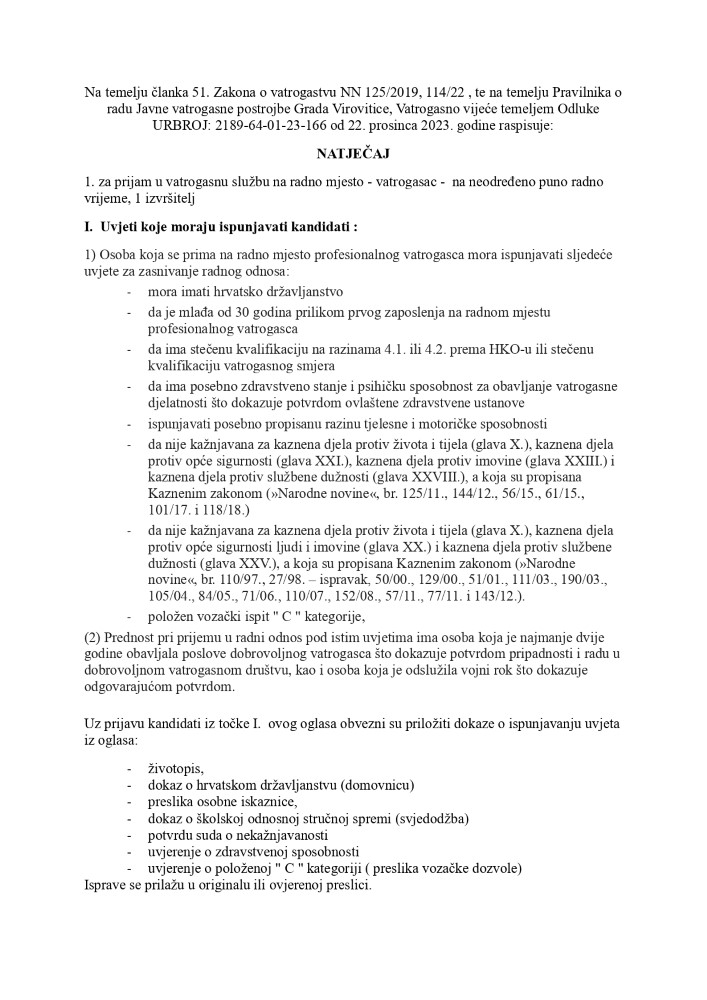 Na temelju članka 51. Zakona o vatrogastvu NN 125/2019, 114/22 , te na temelju Pravilnika o radu Javne vatrogasne postrojbe Grada Virovitice, Vatrogasno vijeće temeljem Odluke URBROJ: 2189-64-01-23-166 od 22. prosinca 2023. godine raspisuje:

NATJEČAJ

1. za prijam u vatrogasnu službu na radno mjesto - vatrogasac - na neodređeno puno radno vrijeme, 1 izvršitelj

I. Uvjeti koje moraju ispunjavati kandidati :

1) Osoba koja se prima na radno mjesto profesionalnog vatrogasca mora ispunjavati sljedeće uvjete za zasnivanje radnog odnosa:
- mora imati hrvatsko državljanstvo
- da je mlađa od 30 godina prilikom prvog zaposlenja na radnom mjestu profesionalnog vatrogasca
- da ima stečenu kvalifikaciju na razinama 4.1. ili 4.2. prema HKO-u ili stečenu kvalifikaciju vatrogasnog smjera
- da ima posebno zdravstveno stanje i psihičku sposobnost za obavljanje vatrogasne djelatnosti što dokazuje potvrdom ovlaštene zdravstvene ustanove
- ispunjavati posebno propisanu razinu tjelesne i motoričke sposobnosti
- da nije kažnjavana za kaznena djela protiv života i tijela (glava X.), kaznena djela protiv opće sigurnosti (glava XXI.), kaznena djela protiv imovine (glava XXIII.) i kaznena djela protiv službene dužnosti (glava XXVIII.), a koja su propisana Kaznenim zakonom (»Narodne novine«, br. 125/11., 144/12., 56/15., 61/15., 101/17. i 118/18.)
- da nije kažnjavana za kaznena djela protiv života i tijela (glava X.), kaznena djela protiv opće sigurnosti ljudi i imovine (glava XX.) i kaznena djela protiv službene dužnosti (glava XXV.), a koja su propisana Kaznenim zakonom (»Narodne novine«, br. 110/97., 27/98. – ispravak, 50/00., 129/00., 51/01., 111/03., 190/03., 105/04., 84/05., 71/06., 110/07., 152/08., 57/11., 77/11. i 143/12.).
- položen vozački ispit " C " kategorije,

(2) Prednost pri prijemu u radni odnos pod istim uvjetima ima osoba koja je najmanje dvije godine obavljala poslove dobrovoljnog vatrogasca što dokazuje potvrdom pripadnosti i radu u dobrovoljnom vatrogasnom društvu, kao i osoba koja je odslužila vojni rok što dokazuje odgovarajućom potvrdom.

Uz prijavu kandidati iz točke I. ovog oglasa obvezni su priložiti dokaze o ispunjavanju uvjeta iz oglasa:

- životopis,
- dokaz o hrvatskom državljanstvu (domovnicu)
- preslika osobne iskaznice,
- dokaz o školskoj odnosnoj stručnoj spremi (svjedodžba)
- potvrdu suda o nekažnjavanosti
- uvjerenje o zdravstvenoj sposobnosti
- uvjerenje o položenoj " C " kategoriji ( preslika vozačke dozvole)

Isprave se prilažu u originalu ili ovjerenoj preslici.